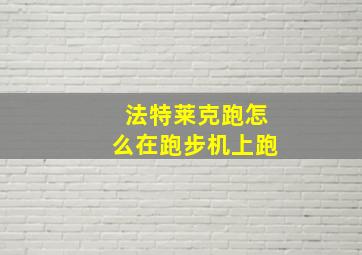 法特莱克跑怎么在跑步机上跑